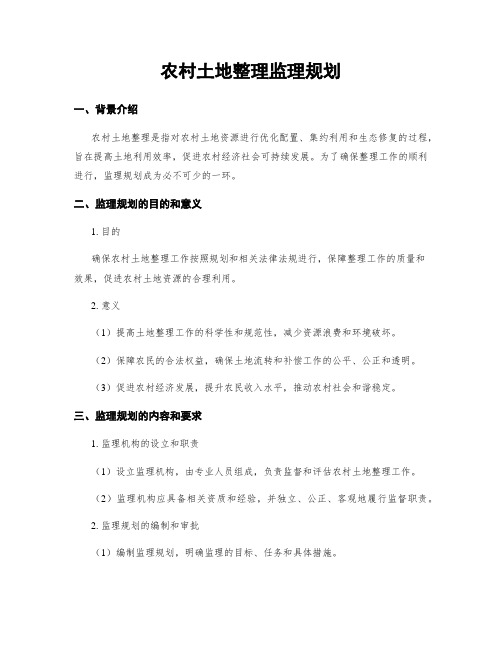 农村土地整理监理规划

一、背景介绍

农村土地整理是指对农村土地资源进行优化配置、集约利用和生态修复的过程，旨在提高土地利用效率，促进农村经济社会可持续发展。为了确保整理工作的顺利进行，监理规划成为必不可少的一环。

二、监理规划的目的和意义

1. 目的

确保农村土地整理工作按照规划和相关法律法规进行，保障整理工作的质量和效果，促进农村土地资源的合理利用。

2. 意义

（1）提高土地整理工作的科学性和规范性，减少资源浪费和环境破坏。

（2）保障农民的合法权益，确保土地流转和补偿工作的公平、公正和透明。

（3）促进农村经济发展，提升农民收入水平，推动农村社会和谐稳定。

三、监理规划的内容和要求

1. 监理机构的设立和职责

（1）设立监理机构，由专业人员组成，负责监督和评估农村土地整理工作。

（2）监理机构应具备相关资质和经验，并独立、公正、客观地履行监督职责。

2. 监理规划的编制和审批

（1）编制监理规划，明确监理的目标、任务和具体措施。